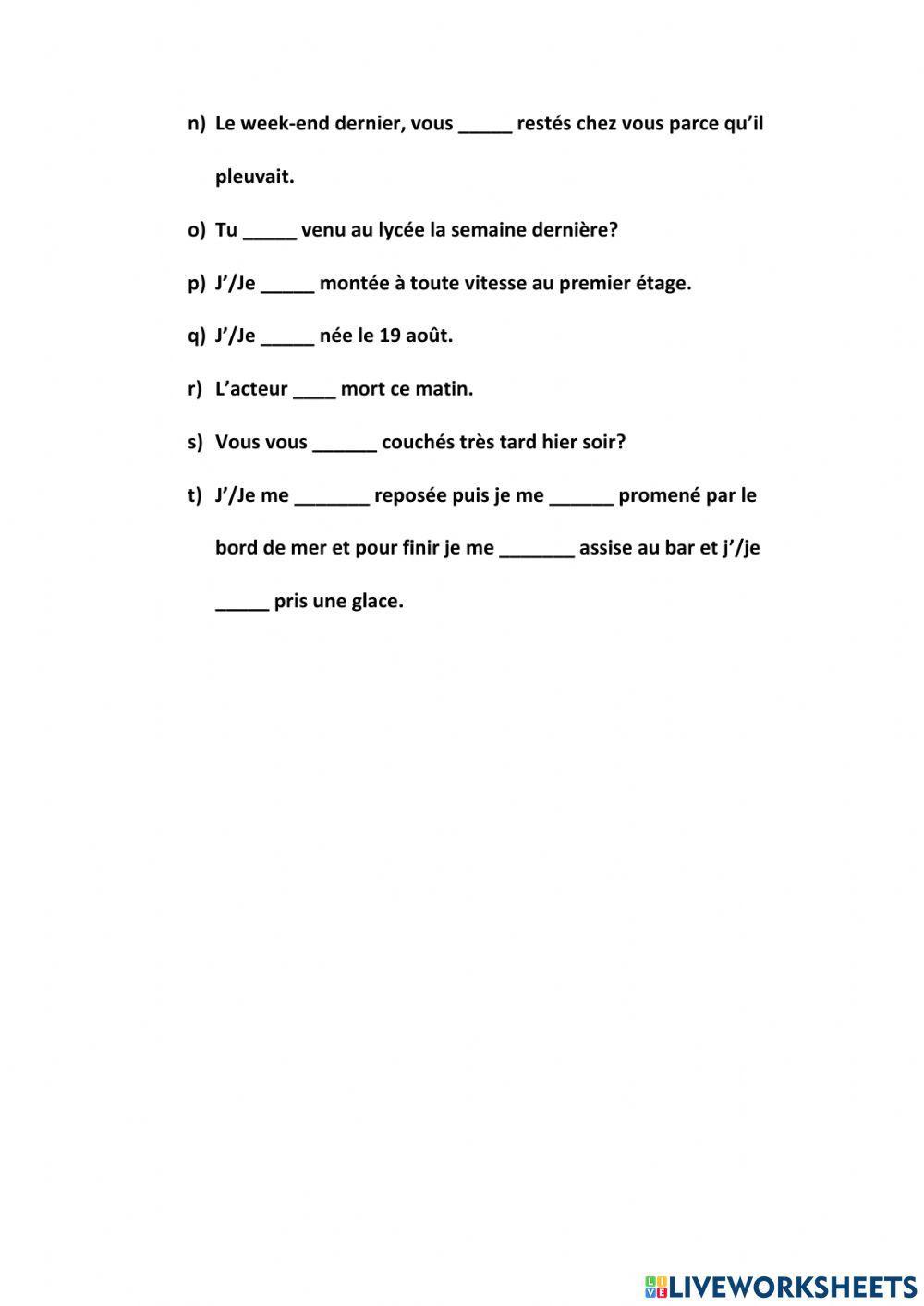 n) Le week-end dernier, vous _____ restés chez vous parce qu'il pleuvait.

o) Tu _____ venu au lycée la semaine dernière?

p) J'/Je _____ montée à toute vitesse au premier étage.

q) J'/Je _____ née le 19 août.

r) L'acteur ____ mort ce matin.

s) Vous vous ______ couchés très tard hier soir?

t) J'/Je me _______ reposée puis je me ______ promené par le bord de mer et pour finir je me _______ assise au bar et j'/je _____ pris une glace.

LIVEWORKSHEETS